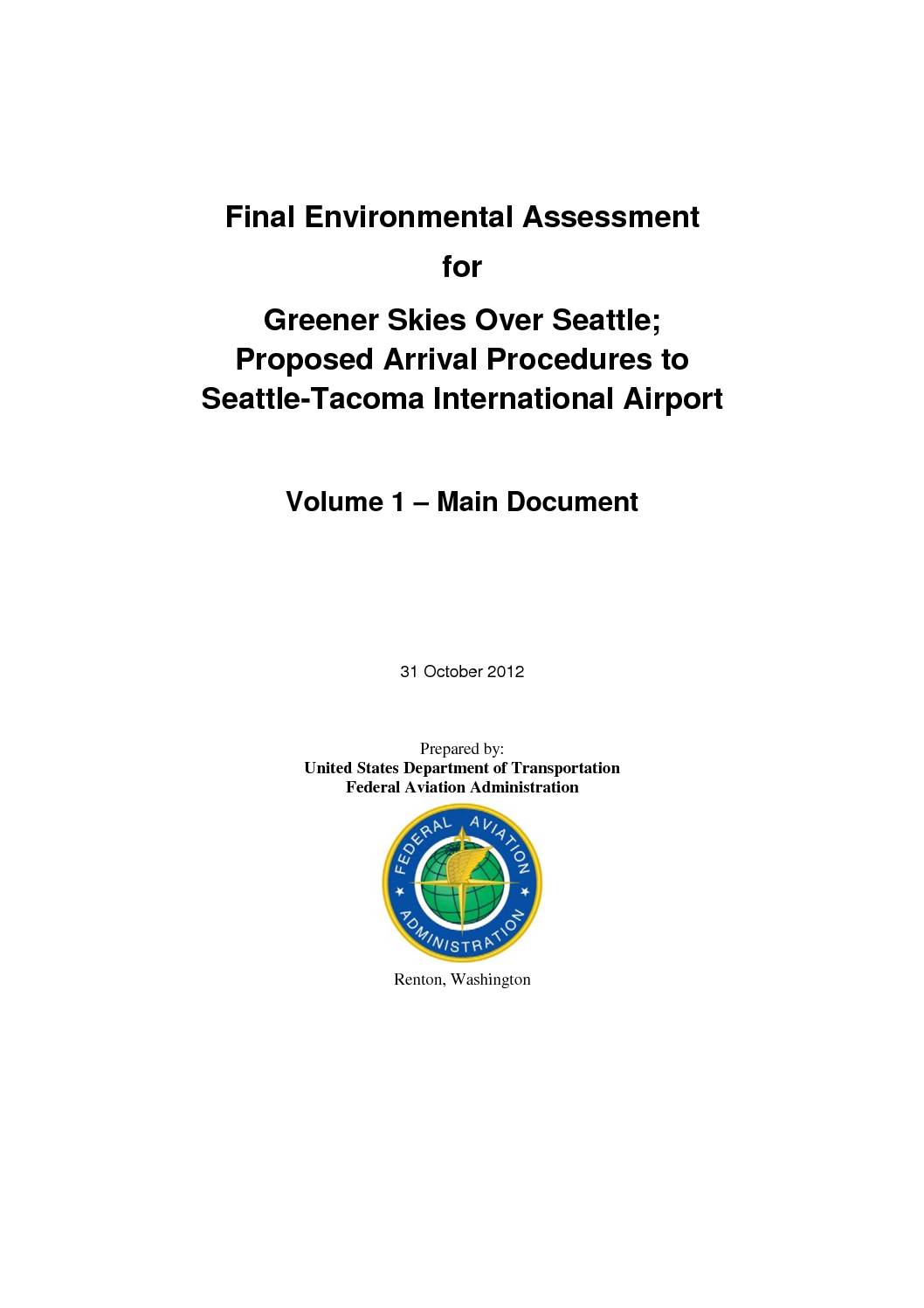 Final Environmental Assessment

for

Greener Skies Over Seattle;
Proposed Arrival Procedures to
Seattle-Tacoma International Airport

Volume 1 – Main Document

31 October 2012

Prepared by:
United States Department of Transportation
Federal Aviation Administration

FEDERAL AVIATION ADMINISTRATION

Renton, Washington